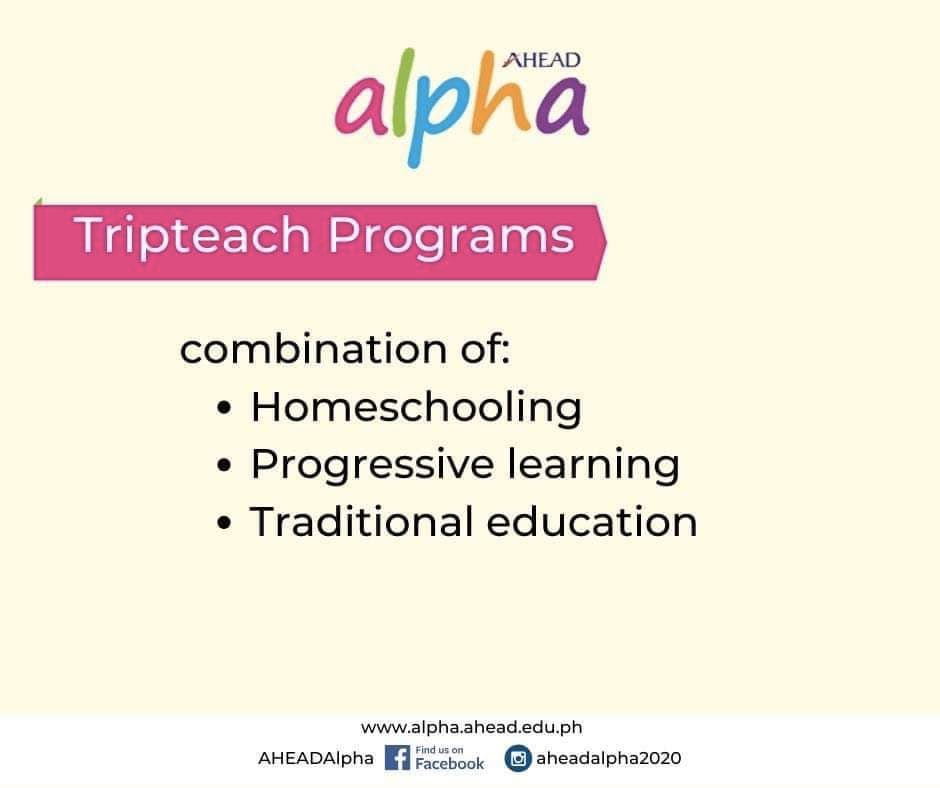 AHEAD
alpha

Tripteach Programs

combination of:
• Homeschooling
• Progressive learning
• Traditional education

www.alpha.ahead.edu.ph
AHEADAlpha Find us on Facebook aheadalpha2020